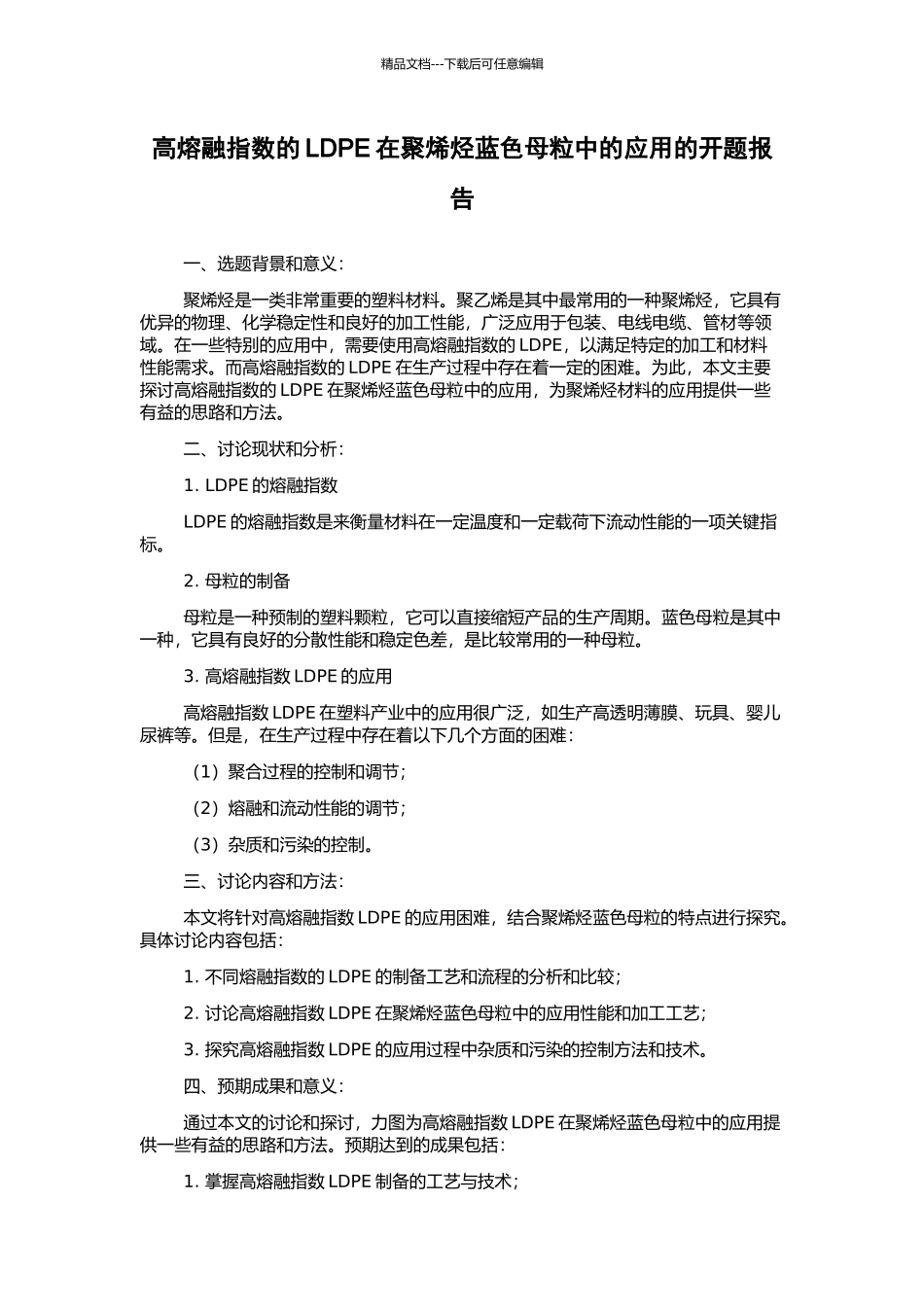 精品文档---下载后可任意编辑

高熔融指数的 LDPE 在聚烯烃蓝色母粒中的应用的开题报告

一、选题背景和意义：

聚烯烃是一类非常重要的塑料材料。聚乙烯是其中最常用的一种聚烯烃，它具有优异的物理、化学稳定性和良好的加工性能，广泛应用于包装、电线电缆、管材等领域。在一些特别的应用中，需要使用高熔融指数的 LDPE，以满足特定的加工和材料性能需求。而高熔融指数的 LDPE 在生产过程中存在着一定的困难。为此，本文主要探讨高熔融指数的 LDPE 在聚烯烃蓝色母粒中的应用，为聚烯烃材料的应用提供一些有益的思路和方法。

二、讨论现状和分析：

1. LDPE 的熔融指数

LDPE 的熔融指数是来衡量材料在一定温度和一定载荷下流动性能的一项关键指标。

2. 母粒的制备

母粒是一种预制的塑料颗粒，它可以直接缩短产品的生产周期。蓝色母粒是其中一种，它具有良好的分散性能和稳定色差，是比较常用的一种母粒。

3. 高熔融指数 LDPE 的应用

高熔融指数 LDPE 在塑料产业中的应用很广泛，如生产高透明薄膜、玩具、婴儿尿裤等。但是，在生产过程中存在着以下几个方面的困难：

（1）聚合过程的控制和调节；

（2）熔融和流动性能的调节；

（3）杂质和污染的控制。

三、讨论内容和方法：

本文将针对高熔融指数 LDPE 的应用困难，结合聚烯烃蓝色母粒的特点进行探究。具体讨论内容包括：

1. 不同熔融指数的 LDPE 的制备工艺和流程的分析和比较；

2. 讨论高熔融指数 LDPE 在聚烯烃蓝色母粒中的应用性能和加工工艺；

3. 探究高熔融指数 LDPE 的应用过程中杂质和污染的控制方法和技术。

四、预期成果和意义：

通过本文的讨论和探讨，力图为高熔融指数 LDPE 在聚烯烃蓝色母粒中的应用提供一些有益的思路和方法。预期达到的成果包括：

1. 掌握高熔融指数 LDPE 制备的工艺与技术；